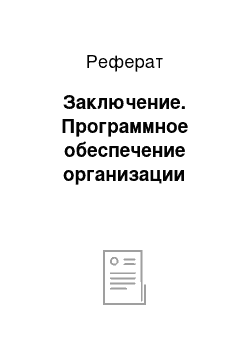 Реферат

Заключение. Программное обеспечение организации